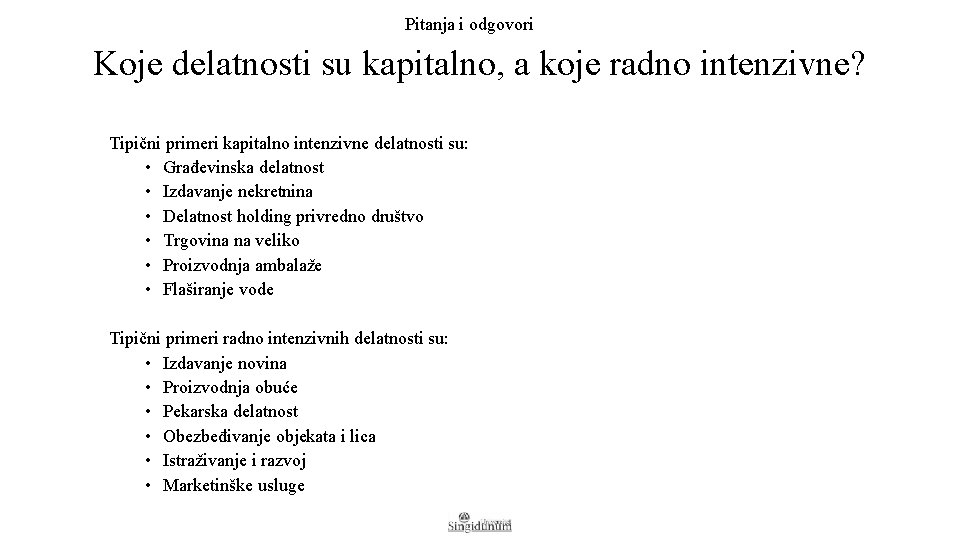 Pitanja i odgovori

Koje delatnosti su kapitalno, a koje radno intenzivne?

Tipični primeri kapitalno intenzivne delatnosti su:
• Građevinska delatnost
• Izdavanje nekretnina
• Delatnost holding privredno društvo
• Trgovina na veliko
• Proizvodnja ambalaže
• Flaširanje vode

Tipični primeri radno intenzivnih delatnosti su:
• Izdavanje novina
• Proizvodnja obuće
• Pekarska delatnost
• Obezbeđivanje objekata i lica
• Istraživanje i razvoj
• Marketinške usluge

Singidunum